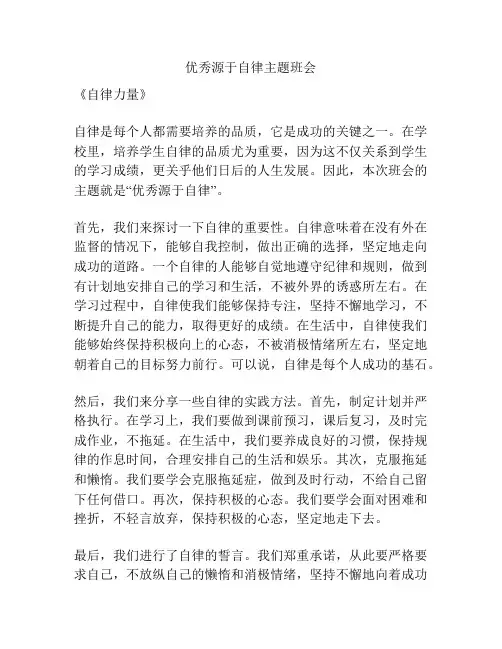 优秀源于自律主题班会

《自律力量》

自律是每个人都需要培养的品质，它是成功的关键之一。在学校里，培养学生自律的品质尤为重要，因为这不仅关系到学生的学习成绩，更关乎他们日后的人生发展。因此，本次班会的主题就是“优秀源于自律”。

首先，我们来探讨一下自律的重要性。自律意味着在没有外在监督的情况下，能够自我控制，做出正确的选择，坚定地走向成功的道路。一个自律的人能够自觉地遵守纪律和规则，做到有计划地安排自己的学习和生活，不被外界的诱惑所左右。在学习过程中，自律使我们能够保持专注，坚持不懈地学习，不断提升自己的能力，取得更好的成绩。在生活中，自律使我们能够始终保持积极向上的心态，不被消极情绪所左右，坚定地朝着自己的目标努力前行。可以说，自律是每个人成功的基石。

然后，我们来分享一些自律的实践方法。首先，制定计划并严格执行。在学习上，我们要做到课前预习，课后复习，及时完成作业，不拖延。在生活中，我们要养成良好的习惯，保持规律的作息时间，合理安排自己的生活和娱乐。其次，克服拖延和懒惰。我们要学会克服拖延症，做到及时行动，不给自己留下任何借口。再次，保持积极的心态。我们要学会面对困难和挫折，不轻言放弃，保持积极的心态，坚定地走下去。

最后，我们进行了自律的誓言。我们郑重承诺，从此要严格要求自己，不放纵自己的懒惰和消极情绪，坚持不懈地向着成功